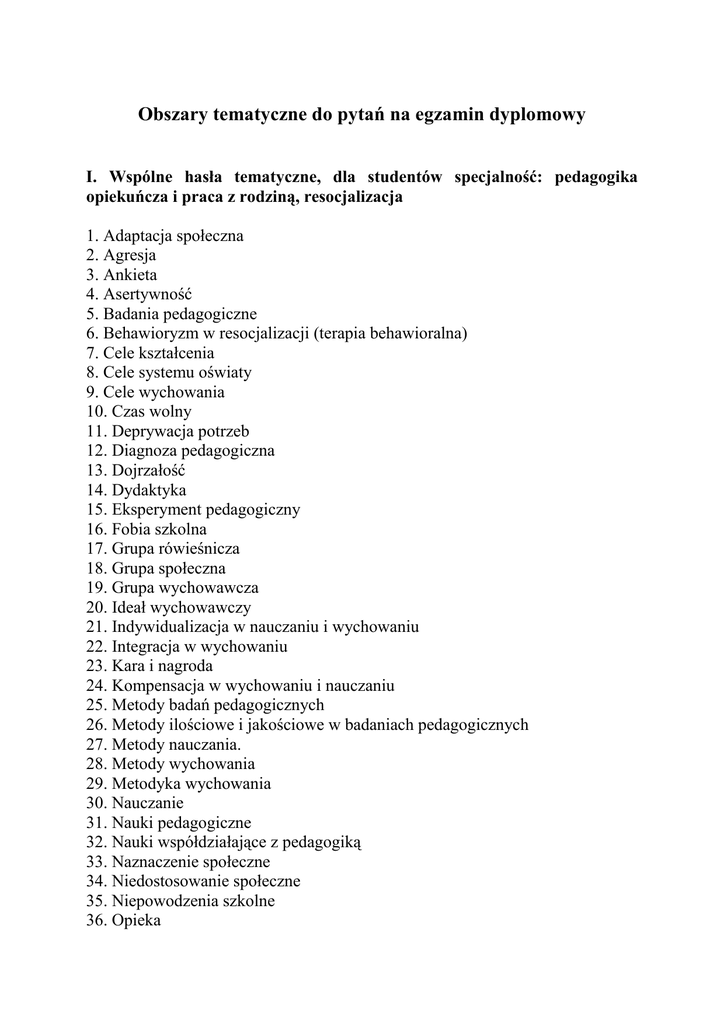 Obszary tematyczne do pytań na egzamin dyplomowy

I. Wspólne hasła tematyczne, dla studentów specjalność: pedagogika opiekuńcza i praca z rodziną, resocjalizacja

1. Adaptacja społeczna
2. Agresja
3. Ankieta
4. Asertywność
5. Badania pedagogiczne
6. Behawioryzm w resocjalizacji (terapia behawioralna)
7. Cele kształcenia
8. Cele systemu oświaty
9. Cele wychowania
10. Czas wolny
11. Deprywacja potrzeb
12. Diagnoza pedagogiczna
13. Dojrzałość
14. Dydaktyka
15. Eksperyment pedagogiczny
16. Fobia szkolna
17. Grupa rówieśnicza
18. Grupa społeczna
19. Grupa wychowawcza
20. Ideał wychowawczy
21. Indywidualizacja w nauczaniu i wychowaniu
22. Integracja w wychowaniu
23. Kara i nagroda
24. Kompensacja w wychowaniu i nauczaniu
25. Metody badań pedagogicznych
26. Metody ilościowe i jakościowe w badaniach pedagogicznych
27. Metody nauczania.
28. Metody wychowania
29. Metodyka wychowania
30. Nauczanie
31. Nauki pedagogiczne
32. Nauki współdziałające z pedagogiką
33. Naznaczenie społeczne
34. Niedostosowanie społeczne
35. Niepowodzenia szkolne
36. Opieka